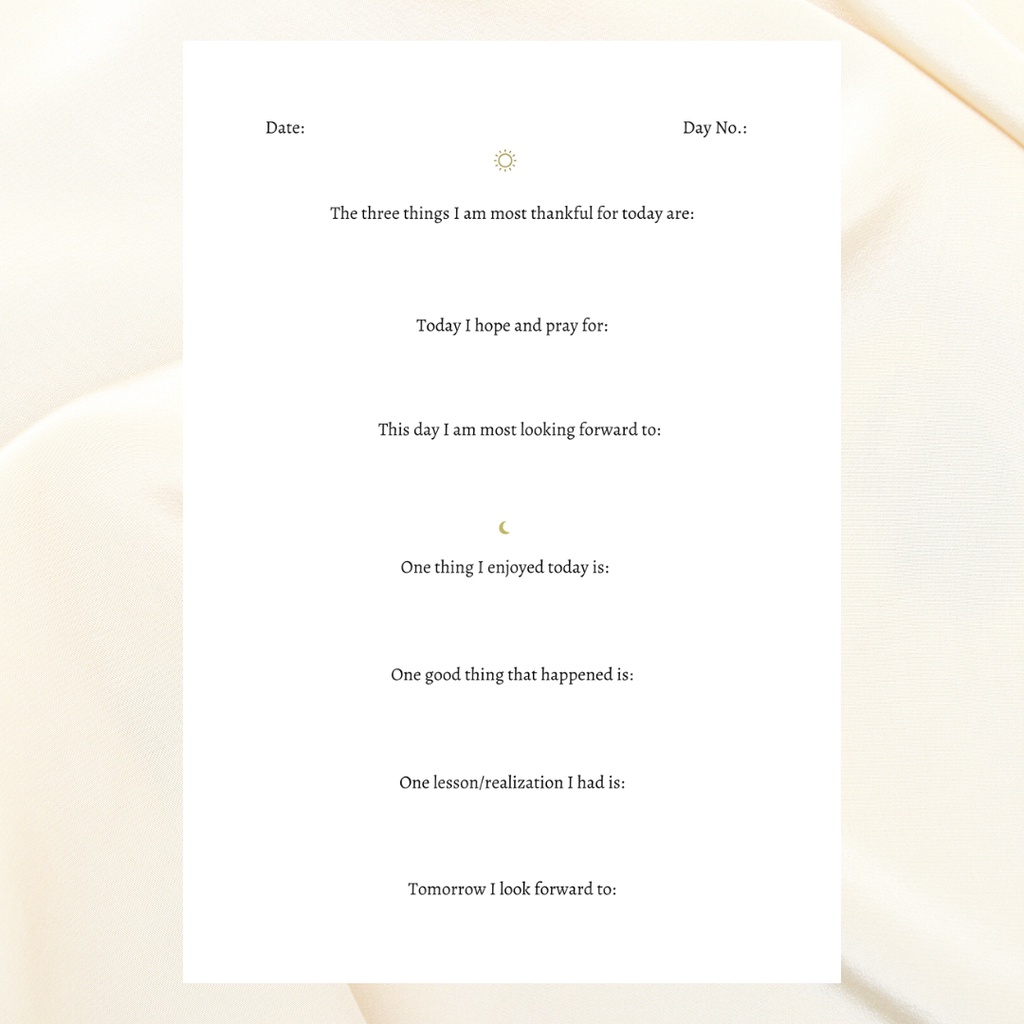 Date:

Day No.:

The three things I am most thankful for today are:

Today I hope and pray for:

This day I am most looking forward to:

One thing I enjoyed today is:

One good thing that happened is:

One lesson/realization I had is:

Tomorrow I look forward to: